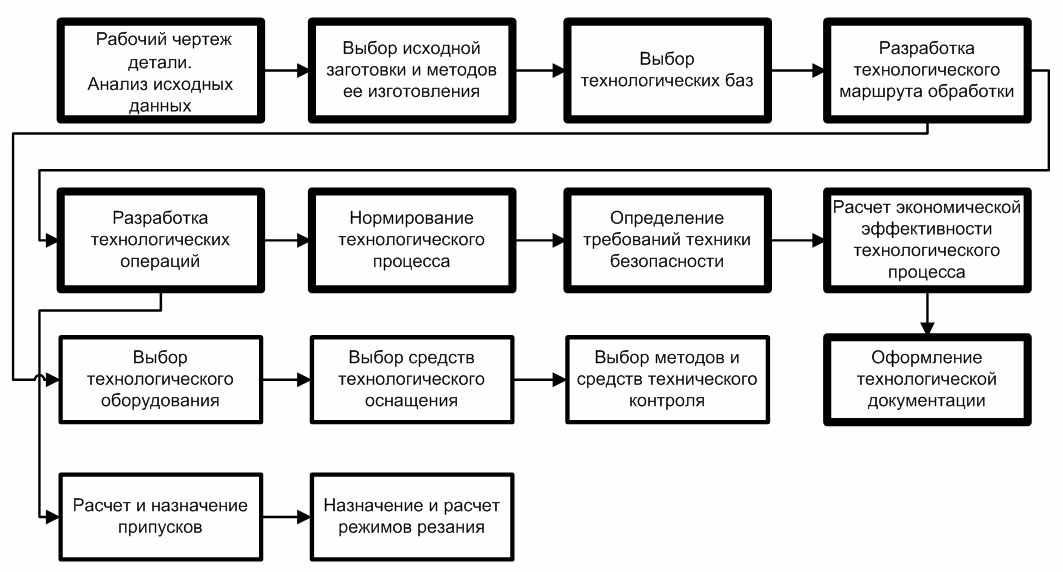 Рабочий чертеж детали. Анализ исходных данных

Выбор исходной заготовки и методов ее изготовления

Выбор технологических баз

Разработка технологического маршрута обработки

Разработка технологических операций

Нормирование технологического процесса

Определение требований техники безопасности

Расчет экономической эффективности технологического процесса

Выбор технологического оборудования

Выбор средств технологического оснащения

Выбор методов и средств технического контроля

Оформление технологической документации

Расчет и назначение припусков

Назначение и расчет режимов резания